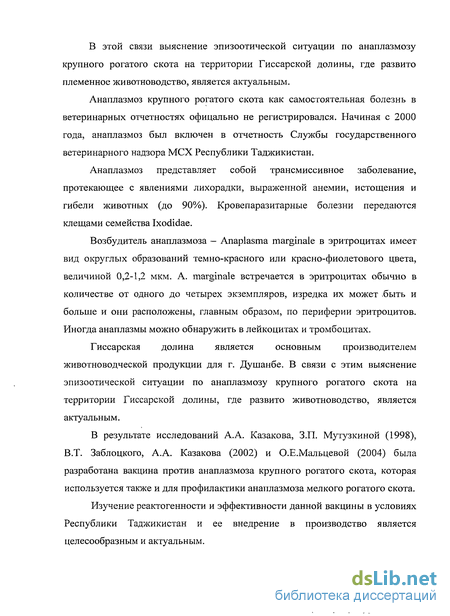 В этой связи выяснение эпизоотической ситуации по анаплазмозу крупного рогатого скота на территории Гиссарской долины, где развито племенное животноводство, является актуальным.

Анаплазмоз крупного рогатого скота как самостоятельная болезнь в ветеринарных отчетностях офицально не регистрировался. Начиная с 2000 года, анаплазмоз был включен в отчетность Службы государственного ветеринарного надзора МСХ Республики Таджикистан.

Анаплазмоз представляет собой трансмиссивное заболевание, протекающее с явлениями лихорадки, выраженной анемии, истощения и гибели животных (до 90%). Кровепаразитарные болезни передаются клещами семейства Ixodidae.

Возбудитель анаплазмоза – Anaplasma marginale в эритроцитах имеет вид округлых образований темно-красного или красно-фиолетового цвета, величиной 0,2-1,2 мкм. A. marginale встречается в эритроцитах обычно в количестве от одного до четырех экземпляров, изредка их может быть и больше и они расположены, главным образом, по периферии эритроцитов. Иногда анаплазмы можно обнаружить в лейкоцитах и тромбоцитах.

Гиссарская долина является основным производителем животноводческой продукции для г. Душанбе. В связи с этим выяснение эпизоотической ситуации по анаплазмозу крупного рогатого скота на территории Гиссарской долины, где развито животноводство, является актуальным.

В результате исследований А.А. Казакова, З.П. Мутузкиной (1998), В.Т. Заблоцкого, А.А. Казакова (2002) и О.Е.Мальцевой (2004) была разработана вакцина против анаплазмоза крупного рогатого скота, которая используется также и для профилактики анаплазмоза мелкого рогатого скота.

Изучение реактогенности и эффективности данной вакцины в условиях Республики Таджикистан и ее внедрение в производство является целесообразным и актуальным.

dsLib.net
библиотека диссертаций